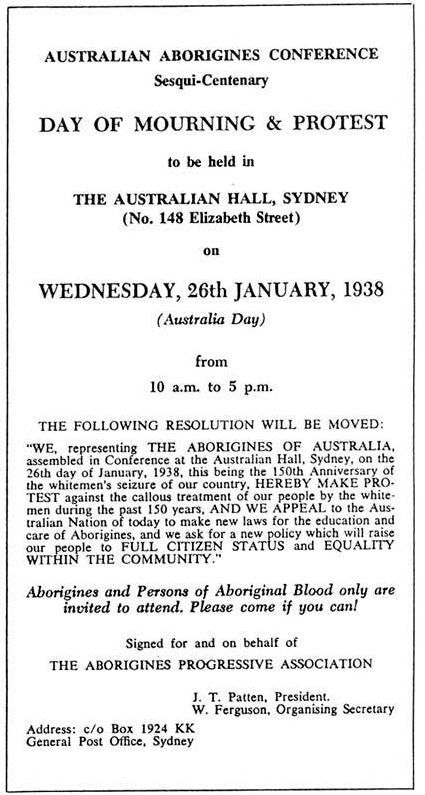 AUSTRALIAN ABORIGINES CONFERENCE
Sesqui-Centenary

DAY OF MOURNING & PROTEST

to be held in

THE AUSTRALIAN HALL, SYDNEY
(No. 148 Elizabeth Street)

on

WEDNESDAY, 26th JANUARY, 1938
(Australia Day)

from

10 a.m. to 5 p.m.

THE FOLLOWING RESOLUTION WILL BE MOVED:

"WE, representing THE ABORIGINES OF AUSTRALIA, assembled in Conference at the Australian Hall, Sydney, on the 26th day of January, 1938, this being the 150th Anniversary of the whitemen's seizure of our country, HEREBY MAKE PROTEST against the callous treatment of our people by the whitemen during the past 150 years, AND WE APPEAL to the Australian Nation of today to make new laws for the education and care of Aborigines, and we ask for a new policy which will raise our people to FULL CITIZEN STATUS and EQUALITY WITHIN THE COMMUNITY."

Aborigines and Persons of Aboriginal Blood only are invited to attend. Please come if you can!

Signed for and on behalf of
THE ABORIGINES PROGRESSIVE ASSOCIATION

J. T. Patten, President.
W. Ferguson, Organising Secretary

Address: c/o Box 1924 KK
General Post Office, Sydney